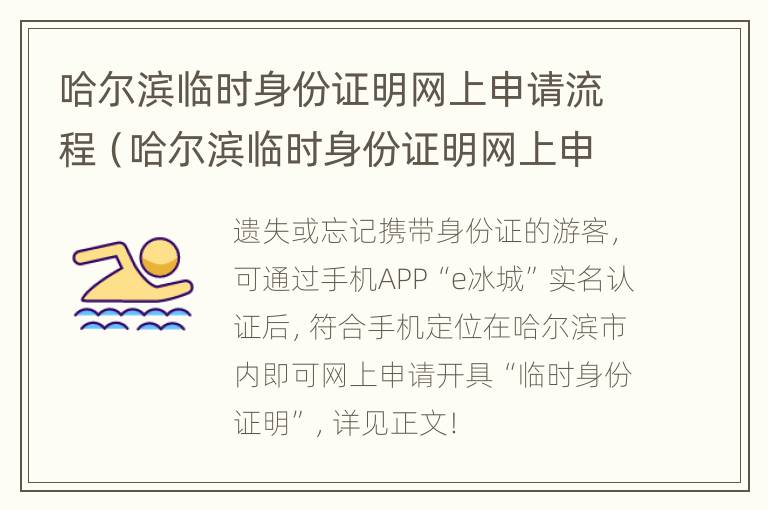 哈尔滨临时身份证明网上申请流程（哈尔滨临时身份证明网上申

遗失或忘记携带身份证的游客，可通过手机APP“e冰城”实名认证后，符合手机定位在哈尔滨市内即可网上申请开具“临时身份证明”，详见正文！